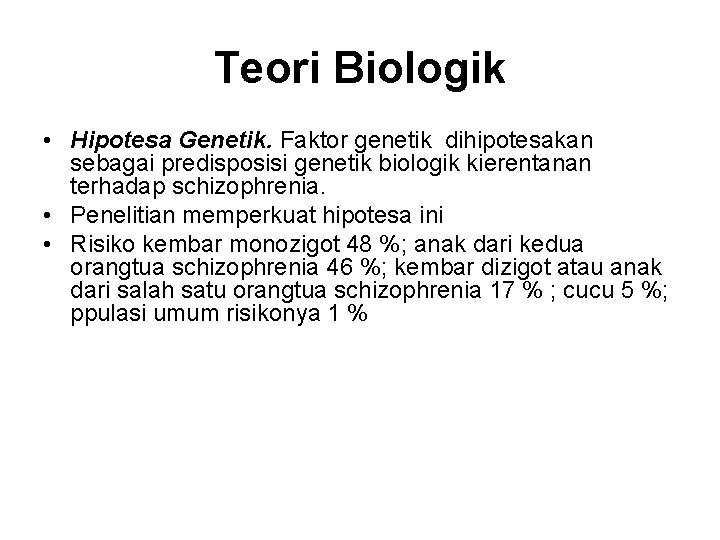 Teori Biologik

• Hipotesa Genetik. Faktor genetik dihipotesakan sebagai predisposisi genetik biologik kierentanan terhadap schizophrenia.
• Penelitian memperkuat hipotesa ini
• Risiko kembar monozigot 48 %; anak dari kedua orangtua schizophrenia 46 %; kembar dizigot atau anak dari salah satu orangtua schizophrenia 17 % ; cucu 5 %; ppulasi umum risikonya 1 %